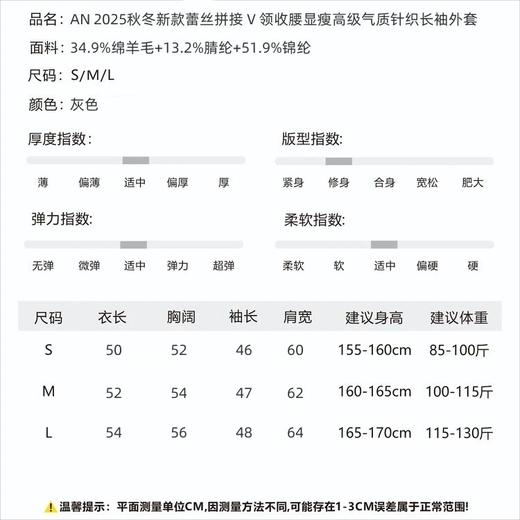 品名：AN 2025秋冬新款蕾丝拼接 V 领收腰显瘦高级气质针织长袖外套

面料：34.9%绵羊毛+13.2%腈纶+51.9%锦纶

尺码：S/M/L

颜色：灰色

厚度指数：

薄 偏薄 适中 偏厚 厚

版型指数：

紧身 修身 合身 宽松 肥大

弹力指数：

无弹 微弹 适中 弹力 超弹

柔软指数：

柔软 软 适中 偏硬 硬

| 尺码 | 衣长 | 胸阔 | 袖长 | 肩宽 | 建议身高 | 建议体重 |
|---|---|---|---|---|---|---|
| S | 50 | 52 | 46 | 60 | 155-160cm | 85-100斤 |
| M | 52 | 54 | 47 | 62 | 160-165cm | 100-115斤 |
| L | 54 | 56 | 48 | 64 | 165-170cm | 115-130斤 |

温馨提示：平面测量单位CM,因测量方法不同,可能存在1-3CM误差属于正常范围!